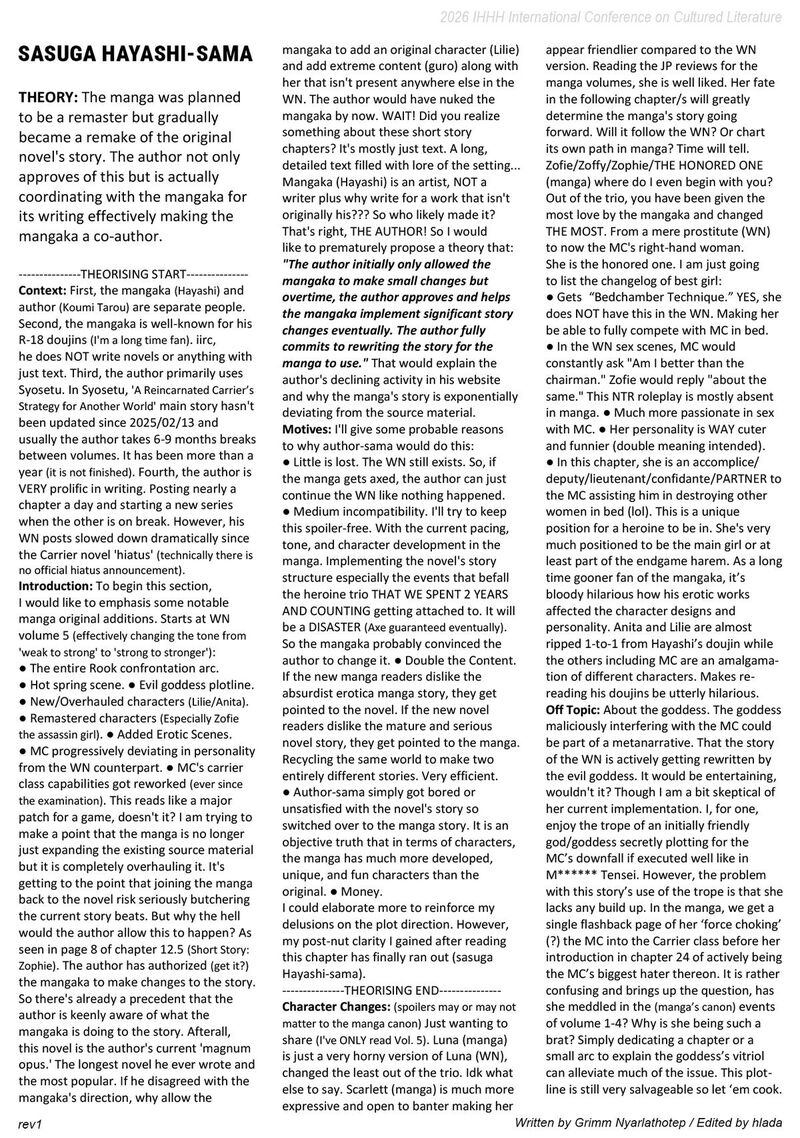 2026 IHHH International Conference on Cultured Literature

SASUGA HAYASHI-SAMA

THEORY: The manga was planned to be a remaster but gradually became a remake of the original novel's story. The author not only approves of this but is actually coordinating with the mangaka for its writing effectively making the mangaka a co-author.

---------------THEORISING START---------------
Context: First, the mangaka (Hayashi) and author (Koumi Tarou) are separate people. Second, the mangaka is well-known for his R-18 doujins (I'm a long time fan). iirc, he does NOT write novels or anything with just text. Third, the author primarily uses Syosetu. In Syosetu, 'A Reincarnated Carrier's Strategy for Another World' main story hasn't been updated since 2025/02/13 and usually the author takes 6-9 months breaks between volumes. It has been more than a year (it is not finished). Fourth, the author is VERY prolific in writing. Posting nearly a chapter a day and starting a new series when the other is on break. However, his WN posts slowed down dramatically since the Carrier novel 'hiatus' (technically there is no official hiatus announcement).
Introduction: To begin this section, I would like to emphasis some notable manga original additions. Starts at WN volume 5 (effectively changing the tone from 'weak to strong' to 'strong to stronger'):
● The entire Rook confrontation arc.
● Hot spring scene. ● Evil goddess plotline.
● New/Overhauled characters (Lilie/Anita).
● Remastered characters (Especially Zofie the assassin girl). ● Added Erotic Scenes.
● MC progressively deviating in personality from the WN counterpart. ● MC's carrier class capabilities got reworked (ever since the examination). This reads like a major patch for a game, doesn't it? I am trying to make a point that the manga is no longer just expanding the existing source material but it is completely overhauling it. It's getting to the point that joining the manga back to the novel risk seriously butchering the current story beats. But why the hell would the author allow this to happen? As seen in page 8 of chapter 12.5 (Short Story: Zophie). The author has authorized (get it?) the mangaka to make changes to the story. So there's already a precedent that the author is keenly aware of what the mangaka is doing to the story. Afterall, this novel is the author's current 'magnum opus.' The longest novel he ever wrote and the most popular. If he disagreed with the mangaka's direction, why allow the mangaka to add an original character (Lilie) and add extreme content (guro) along with her that isn't present anywhere else in the WN. The author would have nuked the mangaka by now. WAIT! Did you realize something about these short story chapters? It's mostly just text. A long, detailed text filled with lore of the setting... Mangaka (Hayashi) is an artist, NOT a writer plus why write for a work that isn't originally his??? So who likely made it? That's right, THE AUTHOR! So I would like to prematurely propose a theory that: "The author initially only allowed the mangaka to make small changes but overtime, the author approves and helps the mangaka implement significant story changes eventually. The author fully commits to rewriting the story for the manga to use." That would explain the author's declining activity in his website and why the manga's story is exponentially deviating from the source material.
Motives: I'll give some probable reasons to why author-sama would do this:
● Little is lost. The WN still exists. So, if the manga gets axed, the author can just continue the WN like nothing happened.
● Medium incompatibility. I'll try to keep this spoiler-free. With the current pacing, tone, and character development in the manga. Implementing the novel's story structure especially the events that befall the heroine trio THAT WE SPENT 2 YEARS AND COUNTING getting attached to. It will be a DISASTER (Axe guaranteed eventually). So the mangaka probably convinced the author to change it. ● Double the Content. If the new manga readers dislike the absurdist erotica manga story, they get pointed to the novel. If the new novel readers dislike the mature and serious novel story, they get pointed to the manga. Recycling the same world to make two entirely different stories. Very efficient.
● Author-sama simply got bored or unsatisfied with the novel's story so switched over to the manga story. It is an objective truth that in terms of characters, the manga has much more developed, unique, and fun characters than the original. ● Money.
I could elaborate more to reinforce my delusions on the plot direction. However, my post-nut clarity I gained after reading this chapter has finally ran out (sasuga Hayashi-sama).
---------------THEORISING END---------------
Character Changes: (spoilers may or may not matter to the manga canon) Just wanting to share (I've ONLY read Vol. 5). Luna (manga) is just a very horny version of Luna (WN), changed the least out of the trio. Idk what else to say. Scarlett (manga) is much more expressive and open to banter making her appear friendlier compared to the WN version. Reading the JP reviews for the manga volumes, she is well liked. Her fate in the following chapter/s will greatly determine the manga's story going forward. Will it follow the WN? Or chart its own path in manga? Time will tell. Zofie/Zoffy/Zophie/THE HONORED ONE (manga) where do I even begin with you? Out of the trio, you have been given the most love by the mangaka and changed THE MOST. From a mere prostitute (WN) to now the MC's right-hand woman. She is the honored one. I am just going to list the changelog of best girl:
● Gets "Bedchamber Technique." YES, she does NOT have this in the WN. Making her be able to fully compete with MC in bed.
● In the WN sex scenes, MC would constantly ask "Am I better than the chairman." Zofie would reply "about the same." This NTR roleplay is mostly absent in manga. ● Much more passionate in sex with MC. ● Her personality is WAY cuter and funnier (double meaning intended).
● In this chapter, she is an accomplice/deputy/lieutenant/confidante/PARTNER to the MC assisting him in destroying other women in bed (lol). This is a unique position for a heroine to be in. She's very much positioned to be the main girl or at least part of the endgame harem. As a long time gooner fan of the mangaka, it's bloody hilarious how his erotic works affected the character designs and personality. Anita and Lilie are almost ripped 1-to-1 from Hayashi's doujin while the others including MC are an amalgamation of different characters. Makes rereading his doujins be utterly hilarious.
Off Topic: About the goddess. The goddess maliciously interfering with the MC could be part of a metanarrative. That the story of the WN is actively getting rewritten by the evil goddess. It would be entertaining, wouldn't it? Though I am a bit skeptical of her current implementation. I, for one, enjoy the trope of an initially friendly god/goddess secretly plotting for the MC's downfall if executed well like in M****** Tensei. However, the problem with this story's use of the trope is that she lacks any build up. In the manga, we get a single flashback page of her 'force choking' (?) the MC into the Carrier class before her introduction in chapter 24 of actively being the MC's biggest hater thereon. It is rather confusing and brings up the question, has she meddled in the (manga's canon) events of volume 1-4? Why is she being such a brat? Simply dedicating a chapter or a small arc to explain the goddess's vitriol can alleviate much of the issue. This plotline is still very salvageable so let 'em cook.

rev1
Written by Grimm Nyarlathotep / Edited by hlada